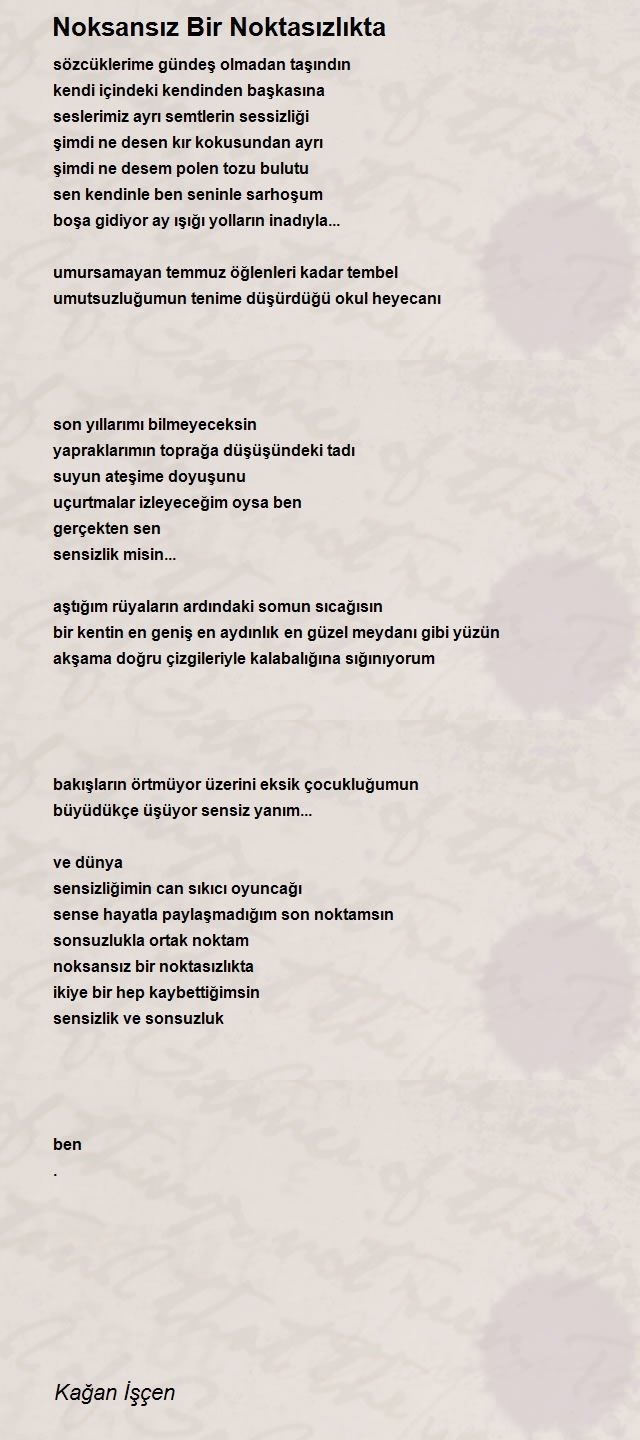 Noksansız Bir Noktasızlıkta

sözcüklerime gündeş olmadan taşındın
kendi içindeki kendinden başkasına
seslerimiz ayrı semtlerin sessizliği
şimdi ne desen kır kokusundan ayrı
şimdi ne desem polen tozu bulutu
sen kendinle ben seninle sarhoşum
boşa gidiyor ay ışığı yolların inadıyla...

umursamayan temmuz öğlenleri kadar tembel
umutsuzluğumun tenime düşürdüğü okul heyecanı

son yıllarımı bilmeyeceksin
yapraklarımın toprağa düşüşündeki tadı
suyun ateşime doyuşunu
uçurtmalar izleyeceğim oysa ben
gerçekten sen
sensizlik misin...

aştığım rüyaların ardındaki somun sıcağısın
bir kentin en geniş en aydınlık en güzel meydanı gibi yüzün
akşama doğru çizgileriyle kalabalığına sığınıyorum

bakışların örtmüyor üzerini eksik çocukluğumun
büyüdükçe üşüyor sensiz yanım...

ve dünya
sensizliğimin can sıkıcı oyuncağı
sense hayatla paylaşmadığım son noktamsın
sonsuzlukla ortak noktam
noksansız bir noktasızlıkta
ikiye bir hep kaybettiğimsin
sensizlik ve sonsuzluk

ben
.

Kağan İşçen